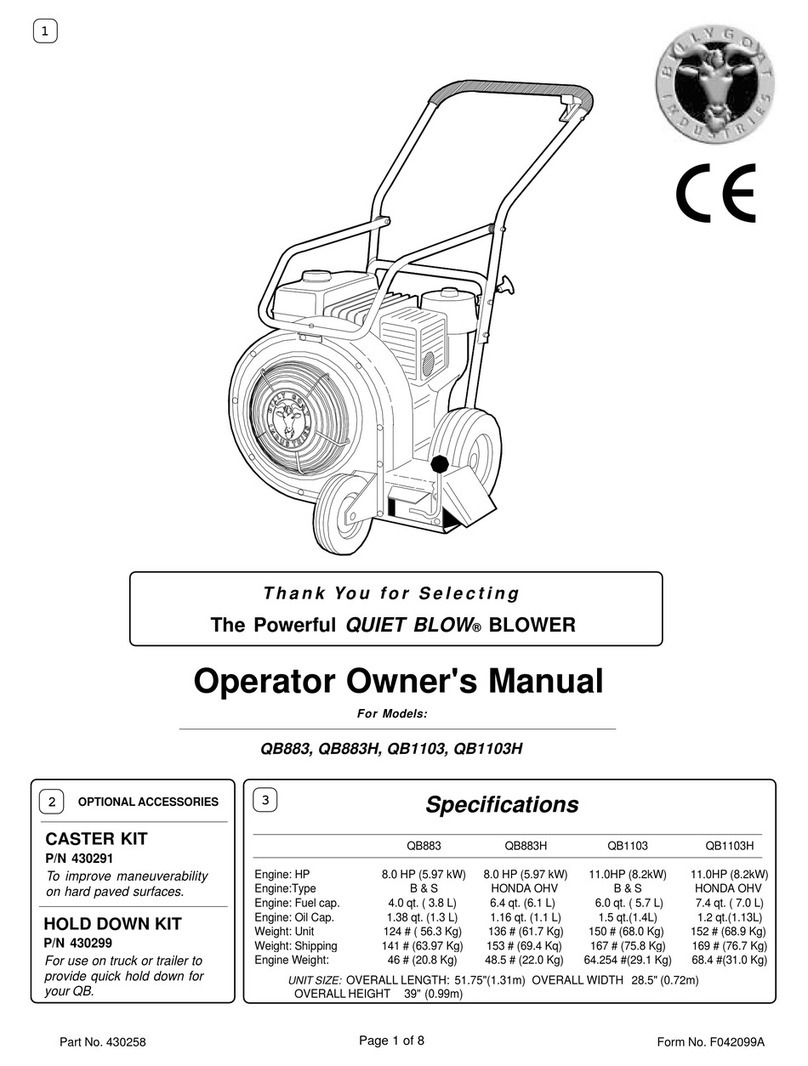 1

BILLY GOAT INDUSTRIES

CE

Thank You for Selecting

The Powerful QUIET BLOW® BLOWER

Operator Owner's Manual

For Models:

QB883, QB883H, QB1103, QB1103H

2 OPTIONAL ACCESSORIES

CASTER KIT
P/N 430291
To improve maneuverability on hard paved surfaces.

HOLD DOWN KIT
P/N 430299
For use on truck or trailer to provide quick hold down for your QB.

3

Specifications

| | QB883 | QB883H | QB1103 | QB1103H |
|---|---|---|---|---|
| Engine: HP | 8.0 HP (5.97 kW) | 8.0 HP (5.97 kW) | 11.0HP (8.2kW) | 11.0HP (8.2kW) |
| Engine:Type | B & S | HONDA OHV | B & S | HONDA OHV |
| Engine: Fuel cap. | 4.0 qt. ( 3.8 L) | 6.4 qt. (6.1 L) | 6.0 qt. ( 5.7 L) | 7.4 qt. ( 7.0 L) |
| Engine: Oil Cap. | 1.38 qt. (1.3 L) | 1.16 qt. (1.1 L) | 1.5 qt.(1.4L) | 1.2 qt.(1.13L) |
| Weight: Unit | 124 # ( 56.3 Kg) | 136 # (61.7 Kg) | 150 # (68.0 Kg) | 152 # (68.9 Kg) |
| Weight: Shipping | 141 # (63.97 Kg) | 153 # (69.4 Kg) | 167 # (75.8 Kg) | 169 # (76.7 Kg) |
| Engine Weight: | 46 # (20.8 Kg) | 48.5 # (22.0 Kg) | 64.254 #(29.1 Kg) | 68.4 #(31.0 Kg) |

UNIT SIZE: OVERALL LENGTH: 51.75"(1.31m) OVERALL WIDTH 28.5" (0.72m) OVERALL HEIGHT 39" (0.99m)

Part No. 430258

Page 1 of 8

Form No. F042099A